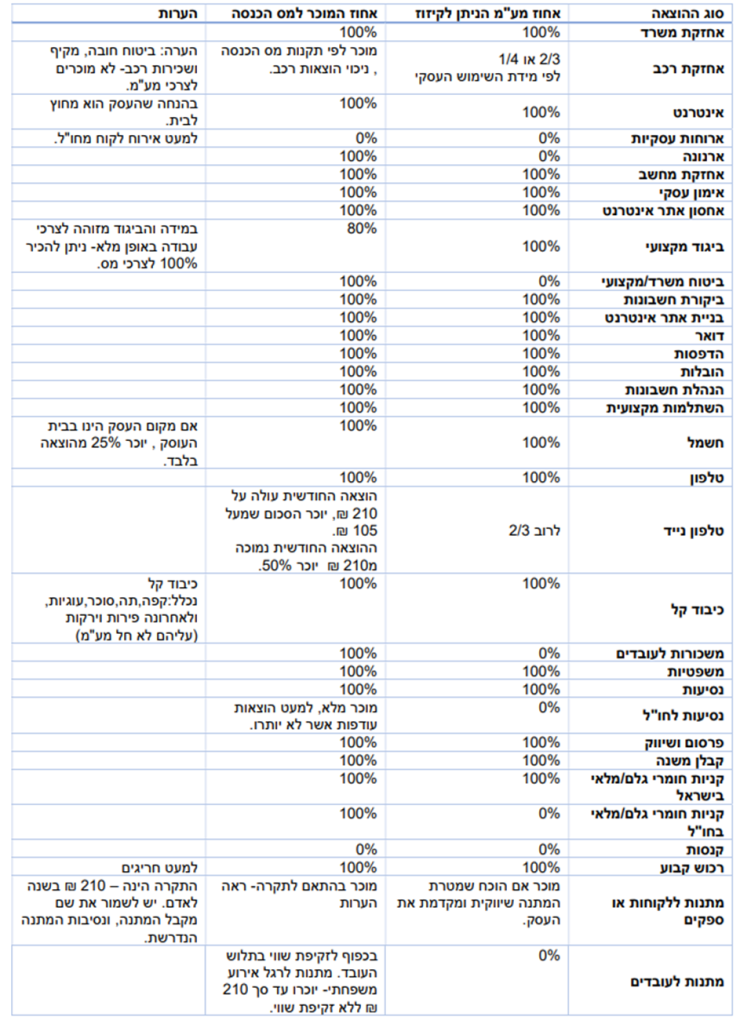 | סוג ההוצאה | אחוז מע"מ הניתן לקיזוז | אחוז המוכר למס הכנסה | הערות |
|---|---|---|---|
| אחזקת משרד | 100% | 100% | |
| אחזקת רכב | 2/3 או 1/4 לפי מידת השימוש העסקי | מוכר לפי תקנות מס הכנסה , ניכוי הוצאות רכב. | הערה: ביטוח חובה, מקיף ושכירות רכב- לא מוכרים לצרכי מע"מ. |
| אינטרנט | 100% | 100% | בהנחה שהעסק הוא מחוץ לבית. |
| ארוחות עסקיות | 0% | 0% | למעט אירוח לקוח מחו"ל. |
| ארנונה | 0% | 100% | |
| אחזקת מחשב | 100% | 100% | |
| אימון עסקי | 100% | 100% | |
| אחסון אתר אינטרנט | 100% | 100% | |
| ביגוד מקצועי | 100% | 80% | במידה והביגוד מזוהה לצרכי עבודה באופן מלא- ניתן להכיר 100% לצרכי מס. |
| ביטוח משרד/מקצועי | 0% | 100% | |
| ביקורת חשבונות | 100% | 100% | |
| בניית אתר אינטרנט | 100% | 100% | |
| דואר | 100% | 100% | |
| הדפסות | 100% | 100% | |
| הובלות | 100% | 100% | |
| הנהלת חשבונות | 100% | 100% | |
| השתלמות מקצועית | 100% | 100% | |
| חשמל | 100% | 100% | אם מקום העסק הינו בבית העוסק , יוכר 25% מהוצאה בלבד. |
| טלפון | 100% | 100% | |
| טלפון נייד | לרוב 2/3 | הוצאה החודשית עולה על 210 ₪, יוכר הסכום שמעל 105 ₪. ההוצאה החודשית נמוכה מ210 ₪ יוכר 50%. | |
| כיבוד קל | 100% | 100% | כיבוד קל נכלל:קפה,תה,סוכר,עוגיות, ולאחרונה פירות וירקות (עליהם לא חל מע"מ) |
| משכורות לעובדים | 0% | 100% | |
| משפטיות | 100% | 100% | |
| נסיעות | 100% | 100% | |
| נסיעות לחו"ל | 0% | מוכר מלא, למעט הוצאות עודפות אשר לא יותרו. | |
| פרסום ושיווק | 100% | 100% | |
| קבלן משנה | 100% | 100% | |
| קניות חומרי גלם/מלאי בישראל | 100% | 100% | |
| קניות חומרי גלם/מלאי בחו"ל | 0% | 100% | |
| קנסות | 0% | 0% | |
| רכוש קבוע | 100% | 100% | למעט חריגים |
| מתנות ללקוחות או ספקים | מוכר אם הוכח שמטרת המתנה שיווקית ומקדמת את העסק. | מוכר בהתאם לתקרה- ראה הערות | התקרה הינה – 210 ₪ בשנה לאדם. יש לשמור את שם מקבל המתנה, ונסיבות המתנה הנדרשת. |
| מתנות לעובדים | 0% | בכפוף לזקיפת שווי בתלוש העובד. מתנות לרגל אירוע משפחתי- יוכרו עד סך 210 ₪ ללא זקיפת שווי. | |